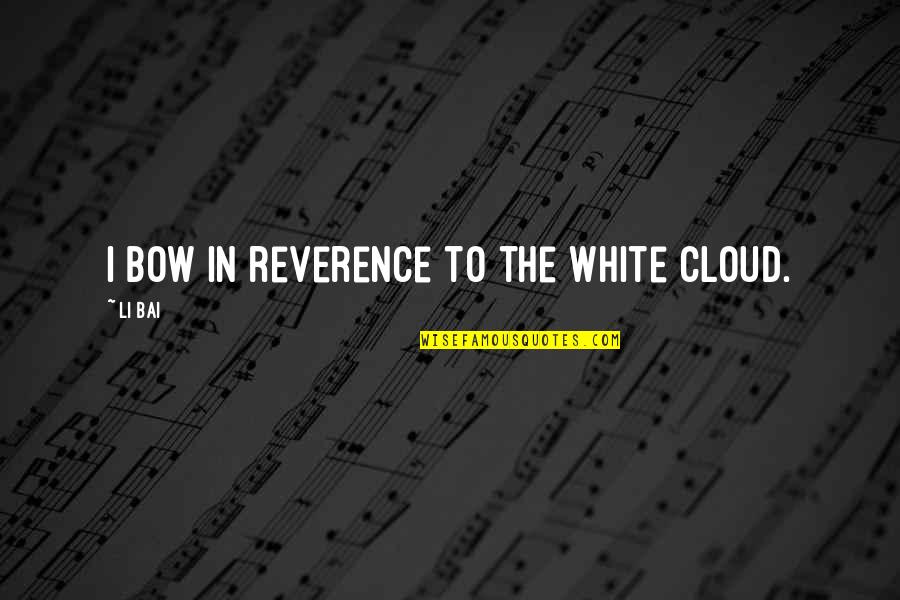 I BOW IN REVERENCE TO THE WHITE CLOUD.

~LI BAI

WISEFAMOUSQUOTES.COM